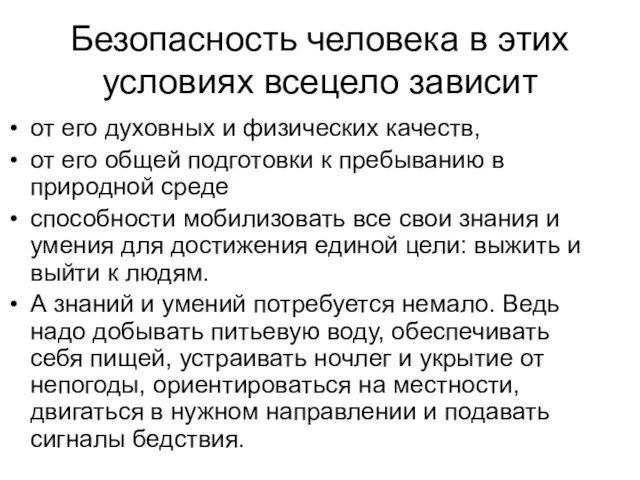 Безопасность человека в этих условиях всецело зависит

• от его духовных и физических качеств,
• от его общей подготовки к пребыванию в природной среде
• способности мобилизовать все свои знания и умения для достижения единой цели: выжить и выйти к людям.
• А знаний и умений потребуется немало. Ведь надо добывать питьевую воду, обеспечивать себя пищей, устраивать ночлег и укрытие от непогоды, ориентироваться на местности, двигаться в нужном направлении и подавать сигналы бедствия.